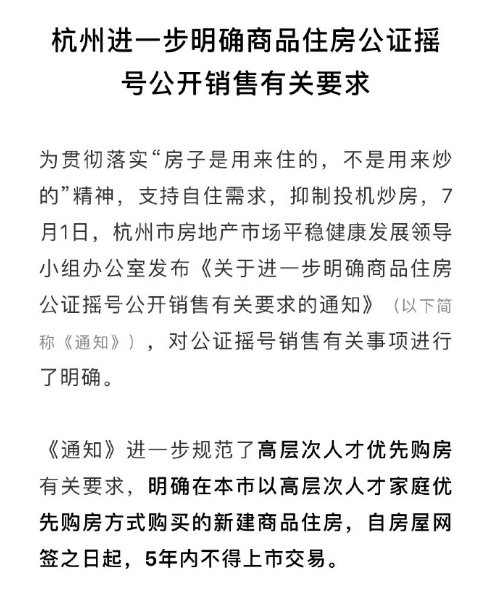 杭州进一步明确商品住房公证摇号公开销售有关要求

为贯彻落实“房子是用来住的，不是用来炒的”精神，支持自住需求，抑制投机炒房，7月1日，杭州市房地产市场平稳健康发展领导小组办公室发布《关于进一步明确商品住房公证摇号公开销售有关要求的通知》（以下简称《通知》），对公证摇号销售有关事项进行了明确。

《通知》进一步规范了高层次人才优先购房有关要求，明确在本市以高层次人才家庭优先购房方式购买的新建商品住房，自房屋网签之日起，5年内不得上市交易。